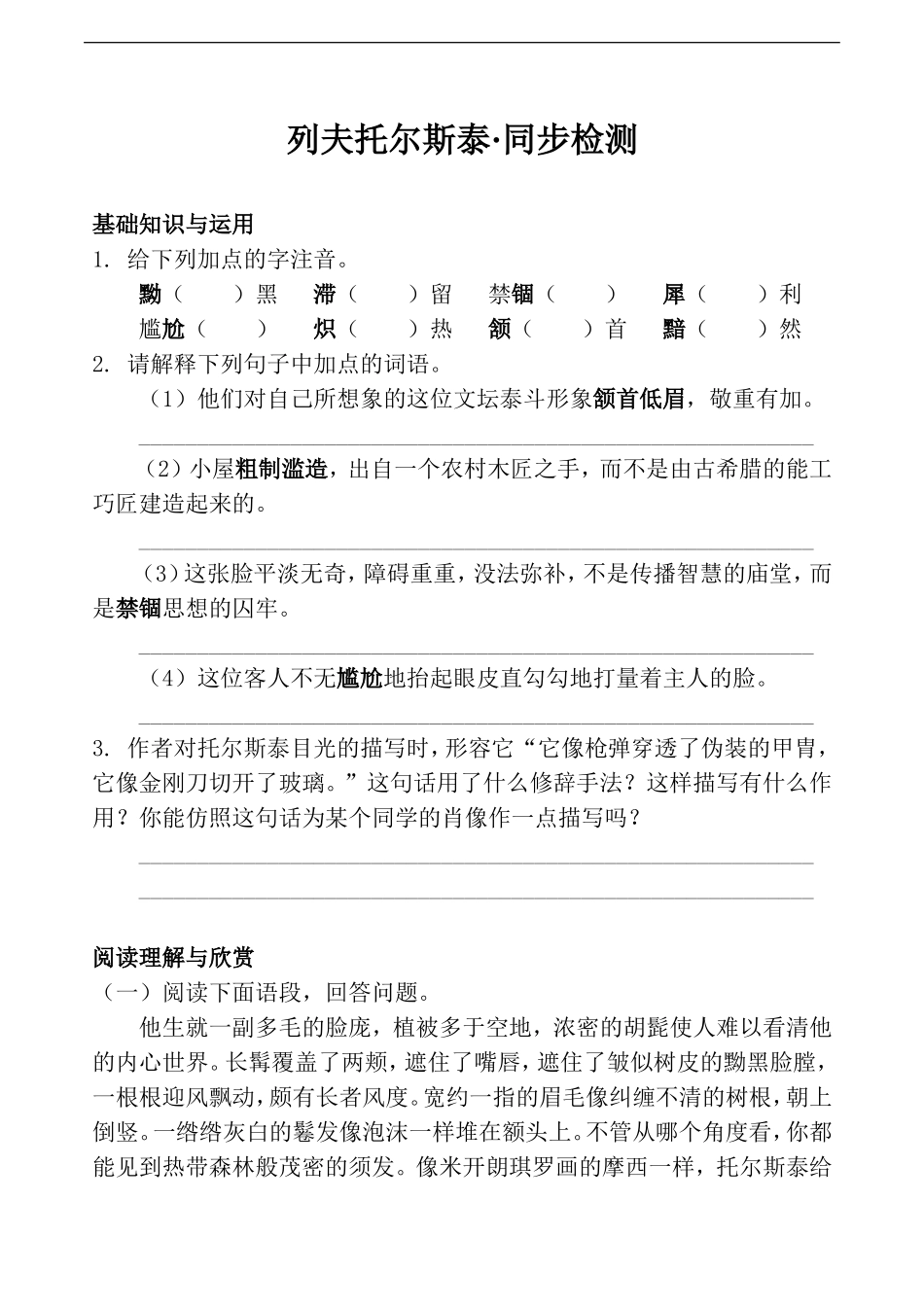 列夫托尔斯泰·同步检测

基础知识与运用

1. 给下列加点的字注音。

黝（ ）黑 滞（ ）留 禁锢（ ） 犀（ ）利

尴尬（ ） 炽（ ）热 颔（ ）首 黯（ ）然

2. 请解释下列句子中加点的词语。

（1）他们对自己所想象的这位文坛泰斗形象颔首低眉，敬重有加。

（2）小屋粗制滥造，出自一个农村木匠之手，而不是由古希腊的能工巧匠建造起来的。

（3）这张脸平淡无奇，障碍重重，没法弥补，不是传播智慧的庙堂，而是禁锢思想的囚牢。

（4）这位客人不无尴尬地抬起眼皮直勾勾地打量着主人的脸。

3. 作者对托尔斯泰目光的描写时，形容它“它像枪弹穿透了伪装的甲胄，它像金刚刀切开了玻璃。”这句话用了什么修辞手法？这样描写有什么作用？你能仿照这句话为某个同学的肖像作一点描写吗？

阅读理解与欣赏

（一）阅读下面语段，回答问题。

他生就一副多毛的脸庞，植被多于空地，浓密的胡髭使人难以看清他的内心世界。长髯覆盖了两颊，遮住了嘴唇，遮住了皱似树皮的黝黑脸膛，一根根迎风飘动，颇有长者风度。宽约一指的眉毛像纠缠不清的树根，朝上倒竖。一绺绺灰白的鬈发像泡沫一样堆在额头上。不管从哪个角度看，你都能见到热带森林般茂密的须发。像米开朗琪罗画的摩西一样，托尔斯泰给